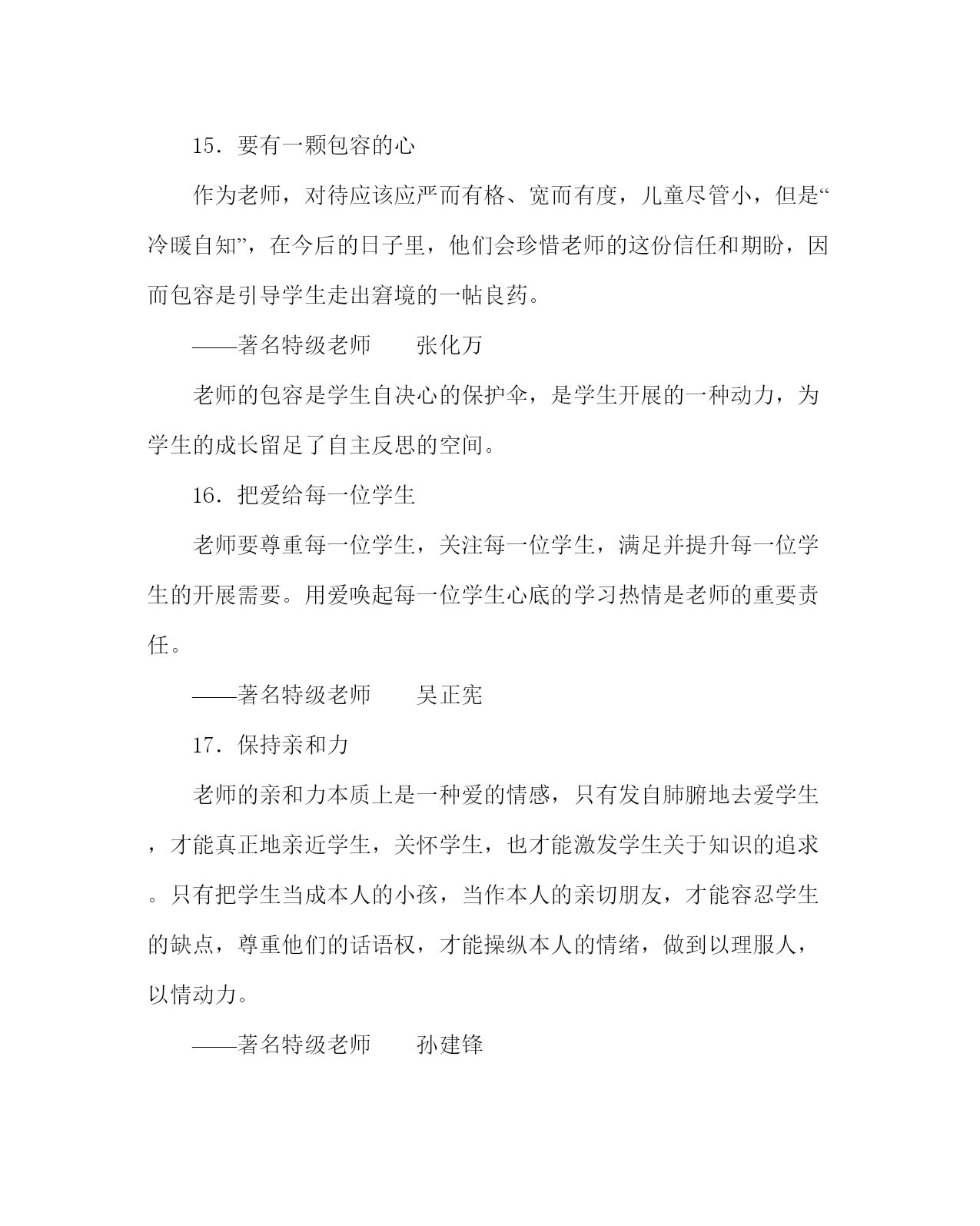 15．要有一颗包容的心

作为老师，对待应该应严而有格、宽而有度，儿童尽管小，但是“冷暖自知”，在今后的日子里，他们会珍惜老师的这份信任和期盼，因而包容是引导学生走出窘境的一帖良药。

——著名特级老师　　张化万

老师的包容是学生自决心的保护伞，是学生开展的一种动力，为学生的成长留足了自主反思的空间。

16．把爱给每一位学生

老师要尊重每一位学生，关注每一位学生，满足并提升每一位学生的开展需要。用爱唤起每一位学生心底的学习热情是老师的重要责任。

——著名特级老师　　吴正宪

17．保持亲和力

老师的亲和力本质上是一种爱的情感，只有发自肺腑地去爱学生，才能真正地亲近学生，关怀学生，也才能激发学生关于知识的追求。只有把学生当成本人的小孩，当作本人的亲切朋友，才能容忍学生的缺点，尊重他们的话语权，才能操纵本人的情绪，做到以理服人，以情动力。

——著名特级老师　　孙建锋